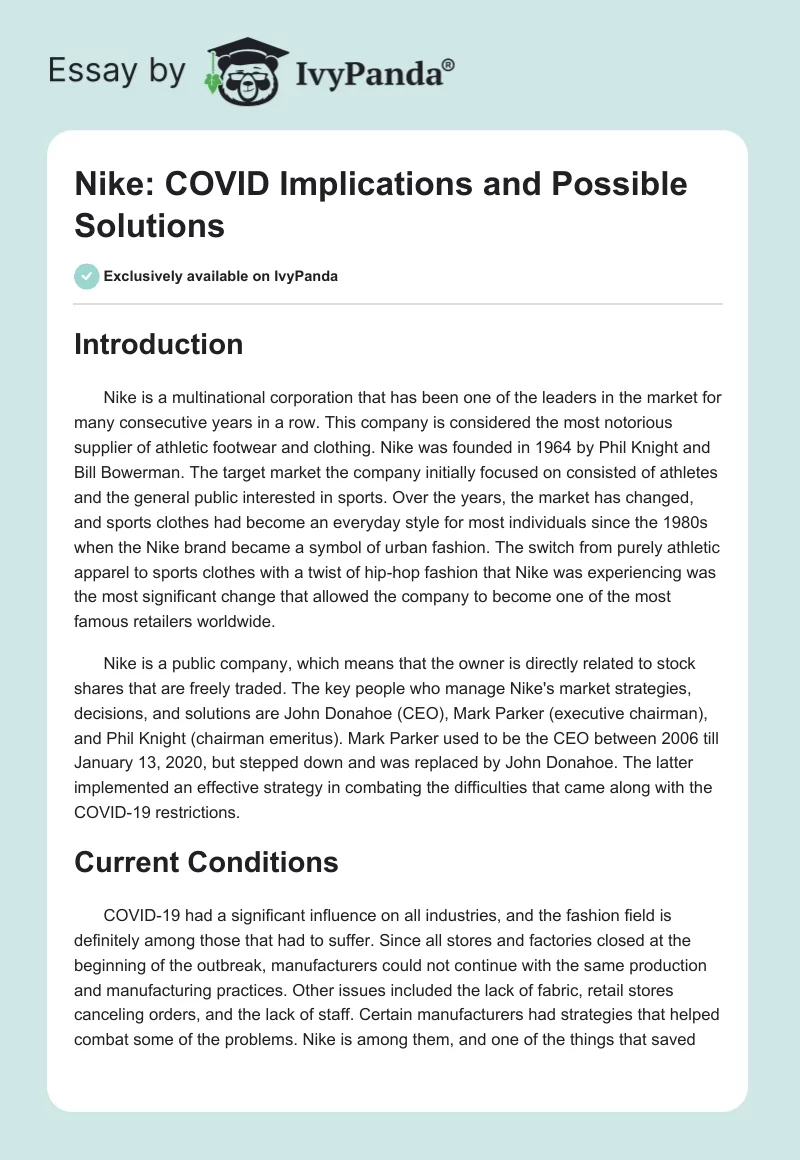 Essay by IvyPanda®

Nike: COVID Implications and Possible Solutions

Exclusively available on IvyPanda

Introduction

Nike is a multinational corporation that has been one of the leaders in the market for many consecutive years in a row. This company is considered the most notorious supplier of athletic footwear and clothing. Nike was founded in 1964 by Phil Knight and Bill Bowerman. The target market the company initially focused on consisted of athletes and the general public interested in sports. Over the years, the market has changed, and sports clothes had become an everyday style for most individuals since the 1980s when the Nike brand became a symbol of urban fashion. The switch from purely athletic apparel to sports clothes with a twist of hip-hop fashion that Nike was experiencing was the most significant change that allowed the company to become one of the most famous retailers worldwide.

Nike is a public company, which means that the owner is directly related to stock shares that are freely traded. The key people who manage Nike's market strategies, decisions, and solutions are John Donahoe (CEO), Mark Parker (executive chairman), and Phil Knight (chairman emeritus). Mark Parker used to be the CEO between 2006 till January 13, 2020, but stepped down and was replaced by John Donahoe. The latter implemented an effective strategy in combating the difficulties that came along with the COVID-19 restrictions.

Current Conditions

COVID-19 had a significant influence on all industries, and the fashion field is definitely among those that had to suffer. Since all stores and factories closed at the beginning of the outbreak, manufacturers could not continue with the same production and manufacturing practices. Other issues included the lack of fabric, retail stores canceling orders, and the lack of staff. Certain manufacturers had strategies that helped combat some of the problems. Nike is among them, and one of the things that saved